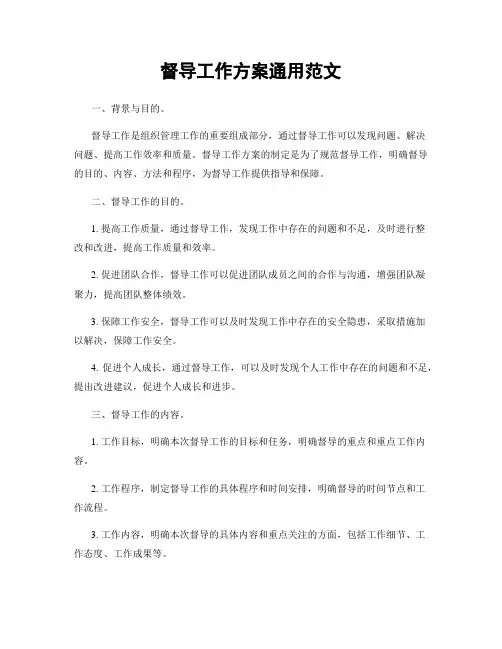 督导工作方案通用范文

一、背景与目的。

督导工作是组织管理工作的重要组成部分，通过督导工作可以发现问题、解决问题、提高工作效率和质量。督导工作方案的制定是为了规范督导工作，明确督导的目的、内容、方法和程序，为督导工作提供指导和保障。

二、督导工作的目的。

1. 提高工作质量，通过督导工作，发现工作中存在的问题和不足，及时进行整改和改进，提高工作质量和效率。

2. 促进团队合作，督导工作可以促进团队成员之间的合作与沟通，增强团队凝聚力，提高团队整体绩效。

3. 保障工作安全，督导工作可以及时发现工作中存在的安全隐患，采取措施加以解决，保障工作安全。

4. 促进个人成长，通过督导工作，可以及时发现个人工作中存在的问题和不足，提出改进建议，促进个人成长和进步。

三、督导工作的内容。

1. 工作目标，明确本次督导工作的目标和任务，明确督导的重点和重点工作内容。

2. 工作程序，制定督导工作的具体程序和时间安排，明确督导的时间节点和工作流程。

3. 工作内容，明确本次督导的具体内容和重点关注的方面，包括工作细节、工作态度、工作成果等。